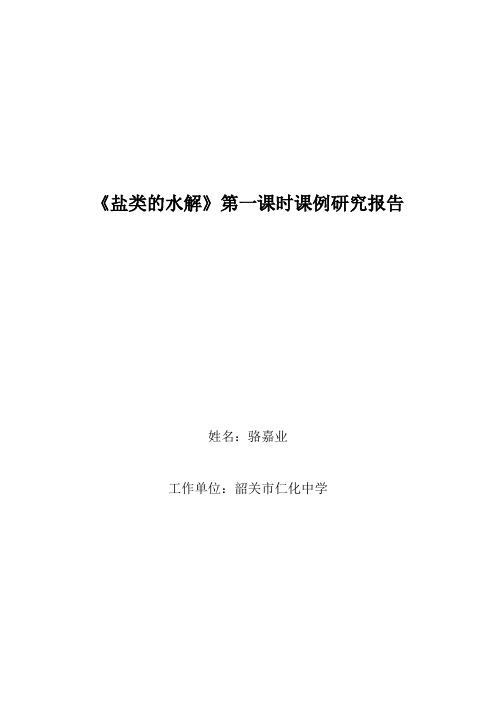 《盐类的水解》第一课时课例研究报告

姓名：骆嘉业

工作单位：韶关市仁化中学